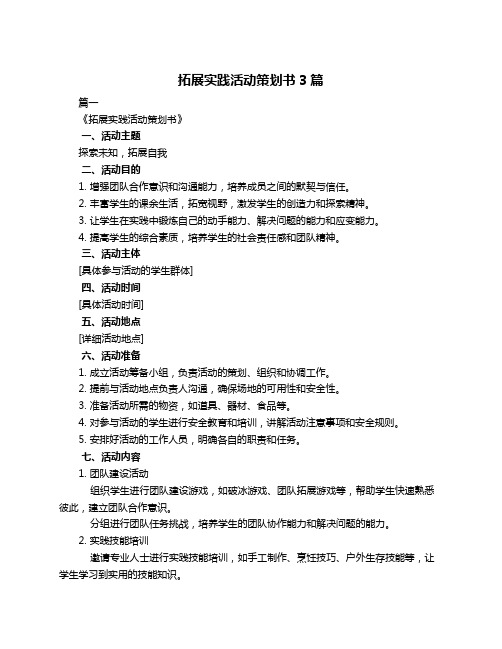 拓展实践活动策划书 3 篇

篇一

《拓展实践活动策划书》

一、活动主题

探索未知，拓展自我

二、活动目的

1. 增强团队合作意识和沟通能力，培养成员之间的默契与信任。

2. 丰富学生的课余生活，拓宽视野，激发学生的创造力和探索精神。

3. 让学生在实践中锻炼自己的动手能力、解决问题的能力和应变能力。

4. 提高学生的综合素质，培养学生的社会责任感和团队精神。

三、活动主体

[具体参与活动的学生群体]

四、活动时间

[具体活动时间]

五、活动地点

[详细活动地点]

六、活动准备

1. 成立活动筹备小组，负责活动的策划、组织和协调工作。

2. 提前与活动地点负责人沟通，确保场地的可用性和安全性。

3. 准备活动所需的物资，如道具、器材、食品等。

4. 对参与活动的学生进行安全教育和培训，讲解活动注意事项和安全规则。

5. 安排好活动的工作人员，明确各自的职责和任务。

七、活动内容

1. 团队建设活动

组织学生进行团队建设游戏，如破冰游戏、团队拓展游戏等，帮助学生快速熟悉彼此，建立团队合作意识。

分组进行团队任务挑战，培养学生的团队协作能力和解决问题的能力。

2. 实践技能培训

邀请专业人士进行实践技能培训，如手工制作、烹饪技巧、户外生存技能等，让学生学习到实用的技能知识。